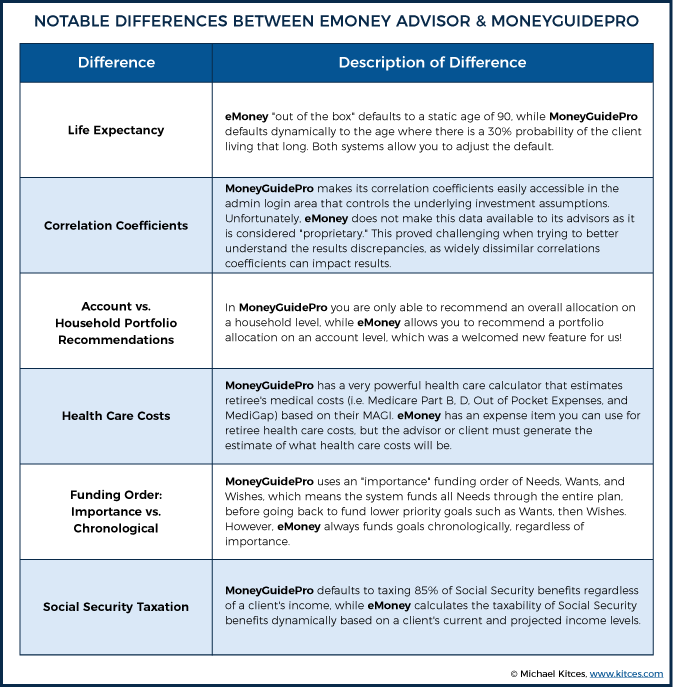 NOTABLE DIFFERENCES BETWEEN EMONEY ADVISOR & MONEYGUIDEPRO

| Difference | Description of Difference |
|---|---|
| Life Expectancy | eMoney "out of the box" defaults to a static age of 90, while MoneyGuidePro defaults dynamically to the age where there is a 30% probability of the client living that long. Both systems allow you to adjust the default. |
| Correlation Coefficients | MoneyGuidePro makes its correlation coefficients easily accessible in the admin login area that controls the underlying investment assumptions. Unfortunately, eMoney does not make this data available to its advisors as it is considered "proprietary." This proved challenging when trying to better understand the results discrepancies, as widely dissimilar correlations coefficients can impact results. |
| Account vs. Household Portfolio Recommendations | In MoneyGuidePro you are only able to recommend an overall allocation on a household level, while eMoney allows you to recommend a portfolio allocation on an account level, which was a welcomed new feature for us! |
| Health Care Costs | MoneyGuidePro has a very powerful health care calculator that estimates retiree's medical costs (i.e. Medicare Part B, D, Out of Pocket Expenses, and MediGap) based on their MAGI. eMoney has an expense item you can use for retiree health care costs, but the advisor or client must generate the estimate of what health care costs will be. |
| Funding Order: Importance vs. Chronological | MoneyGuidePro uses an "importance" funding order of Needs, Wants, and Wishes, which means the system funds all Needs through the entire plan, before going back to fund lower priority goals such as Wants, then Wishes. However, eMoney always funds goals chronologically, regardless of importance. |
| Social Security Taxation | MoneyGuidePro defaults to taxing 85% of Social Security benefits regardless of a client's income, while eMoney calculates the taxability of Social Security benefits dynamically based on a client's current and projected income levels. |

© Michael Kitces, www.kitces.com